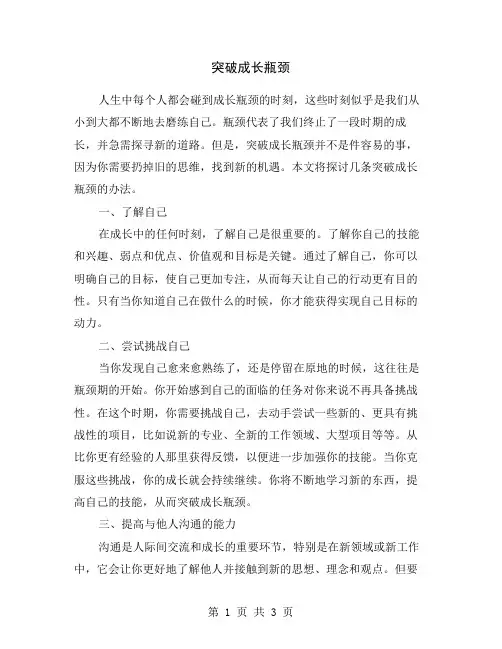 突破成长瓶颈

人生中每个人都会碰到成长瓶颈的时刻，这些时刻似乎是我们从小到大都不断地去磨练自己。瓶颈代表了我们终止了一段时期的成长，并急需探寻新的道路。但是，突破成长瓶颈并不是件容易的事，因为你需要扔掉旧的思维，找到新的机遇。本文将探讨几条突破成长瓶颈的办法。

一、了解自己

在成长中的任何时刻，了解自己是很重要的。了解你自己的技能和兴趣、弱点和优点、价值观和目标是关键。通过了解自己，你可以明确自己的目标，使自己更加专注，从而每天让自己的行动更有目的性。只有当你知道自己在做什么的时候，你才能获得实现自己目标的动力。

二、尝试挑战自己

当你发现自己愈来愈熟练了，还是停留在原地的时候，这往往是瓶颈期的开始。你开始感到自己的面临的任务对你来说不再具备挑战性。在这个时期，你需要挑战自己，去动手尝试一些新的、更具有挑战性的项目，比如说新的专业、全新的工作领域、大型项目等等。从比你更有经验的人那里获得反馈，以便进一步加强你的技能。当你克服这些挑战，你的成长就会持续继续。你将不断地学习新的东西，提高自己的技能，从而突破成长瓶颈。

三、提高与他人沟通的能力

沟通是人际间交流和成长的重要环节，特别是在新领域或新工作中，它会让你更好地了解他人并接触到新的思想、理念和观点。但要

第 1 页 共 3 页